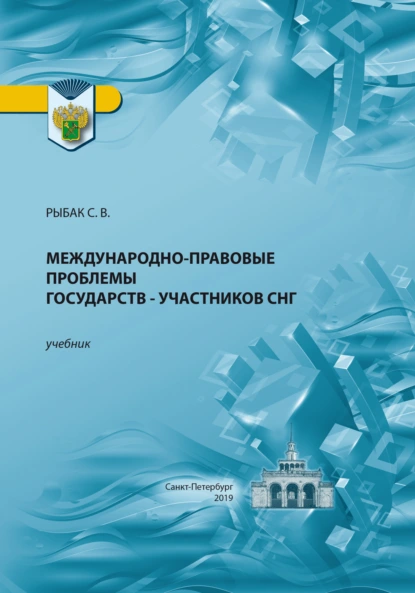 РЫБАК С. В.

МЕЖДУНАРОДНО-ПРАВОВЫЕ ПРОБЛЕМЫ ГОСУДАРСТВ - УЧАСТНИКОВ СНГ

учебник

Санкт-Петербург
2019